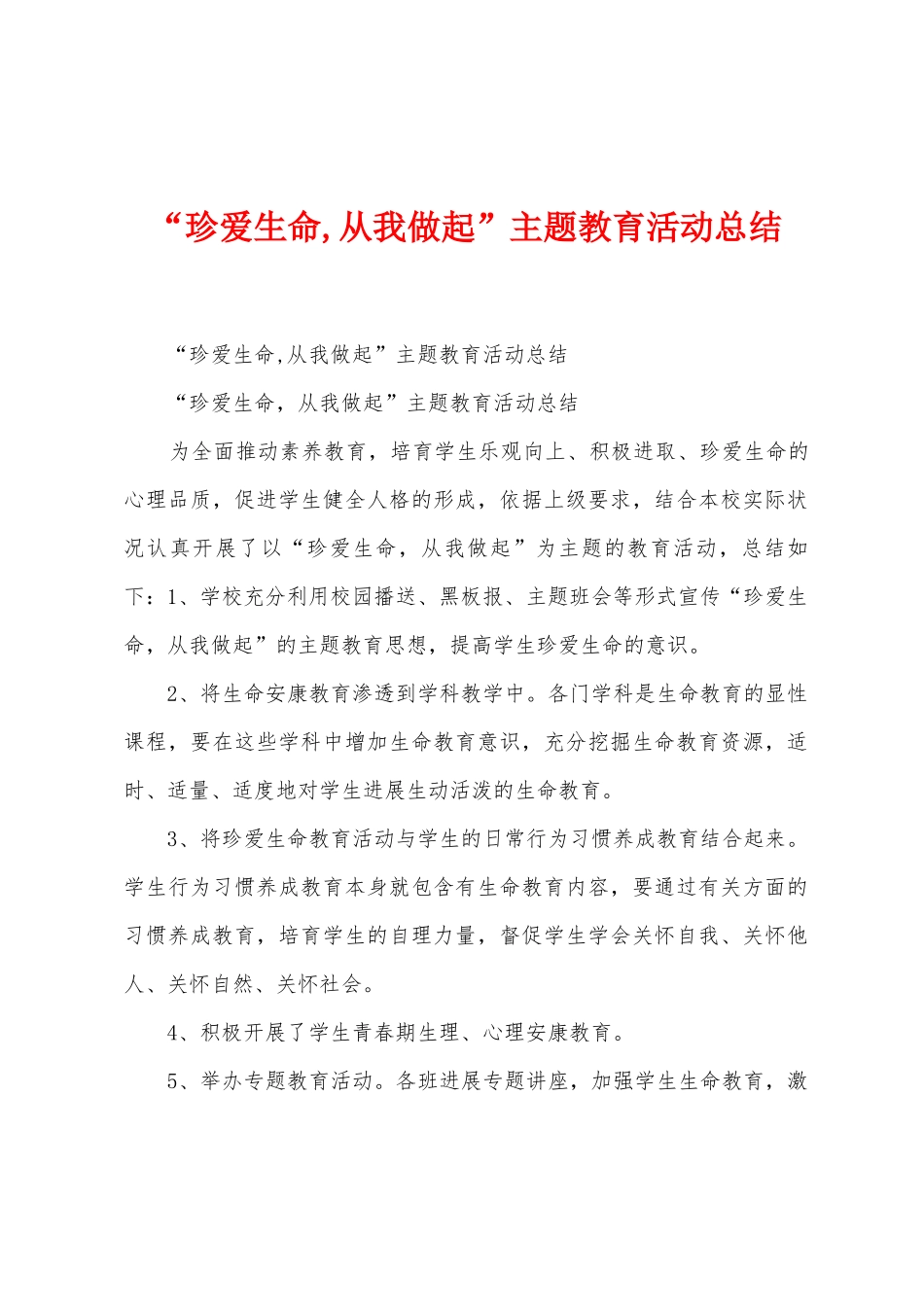 “珍爱生命,从我做起”主题教育活动总结

“珍爱生命,从我做起”主题教育活动总结

“珍爱生命，从我做起”主题教育活动总结

为全面推动素养教育，培育学生乐观向上、积极进取、珍爱生命的心理品质，促进学生健全人格的形成，依据上级要求，结合本校实际状况认真开展了以“珍爱生命，从我做起”为主题的教育活动，总结如下：1、学校充分利用校园播送、黑板报、主题班会等形式宣传“珍爱生命，从我做起”的主题教育思想，提高学生珍爱生命的意识。

2、将生命安康教育渗透到学科教学中。各门学科是生命教育的显性课程，要在这些学科中增加生命教育意识，充分挖掘生命教育资源，适时、适量、适度地对学生进展生动活泼的生命教育。

3、将珍爱生命教育活动与学生的日常行为习惯养成教育结合起来。学生行为习惯养成教育本身就包含有生命教育内容，要通过有关方面的习惯养成教育，培育学生的自理力量，督促学生学会关怀自我、关怀他人、关怀自然、关怀社会。

4、积极开展了学生青春期生理、心理安康教育。

5、举办专题教育活动。各班进展专题讲座，加强学生生命教育，激